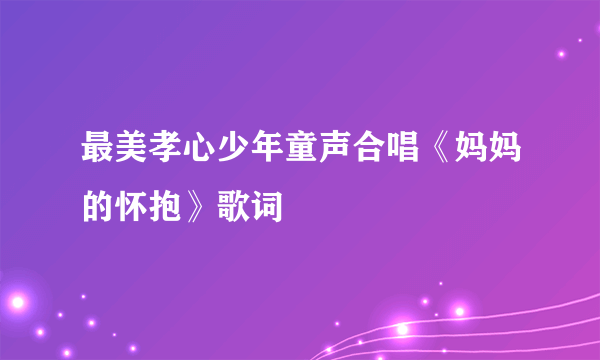 最美孝心少年童声合唱《妈妈的怀抱》歌词